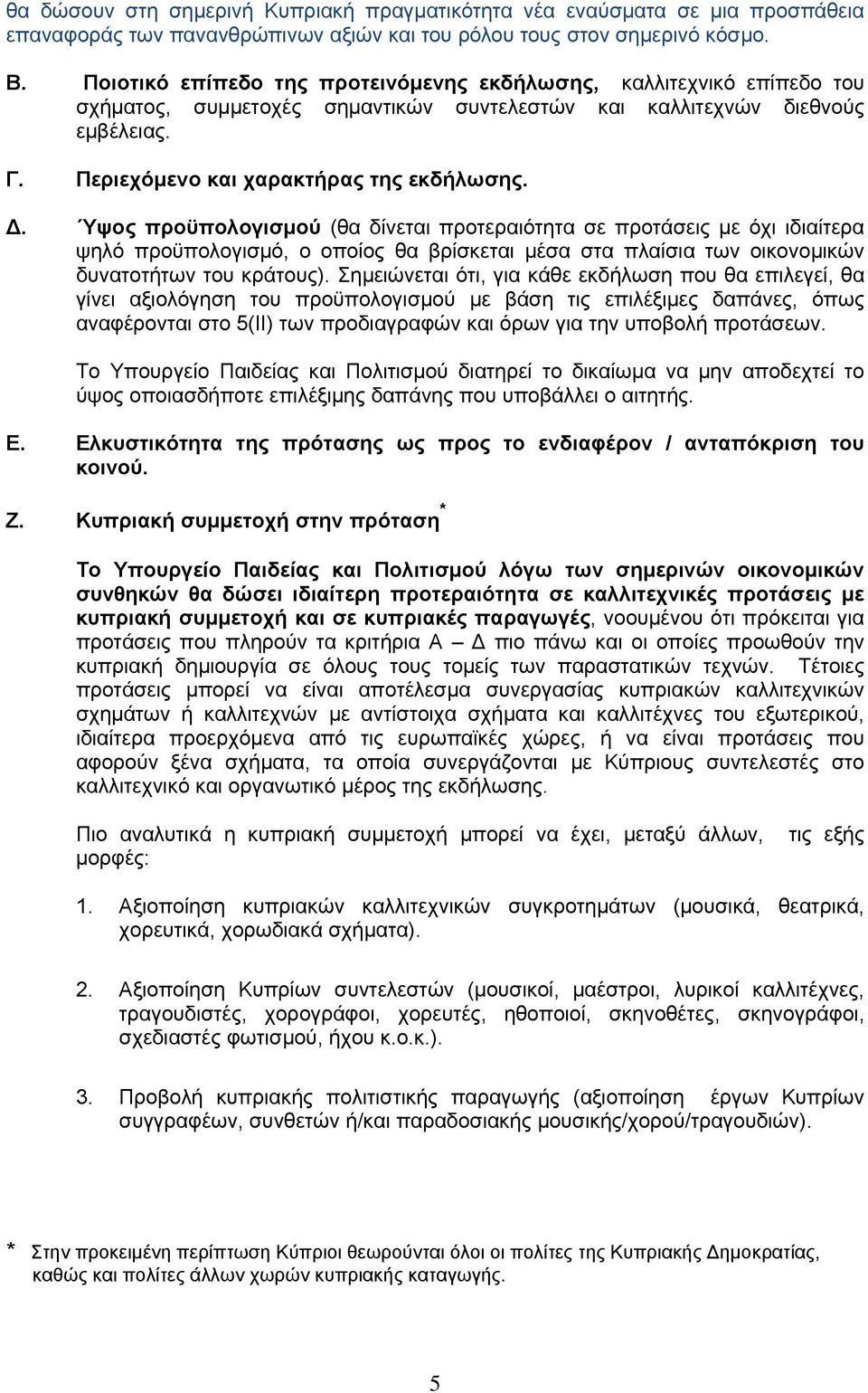 θα δώσουν στη σημερινή Κυπριακή πραγματικότητα νέα εναύσματα σε μια προσπάθεια επαναφοράς των πανανθρώπινων αξιών και του ρόλου τους στον σημερινό κόσμο.

Β. Ποιοτικό επίπεδο της προτεινόμενης εκδήλωσης, καλλιτεχνικό επίπεδο του σχήματος, συμμετοχές σημαντικών συντελεστών και καλλιτεχνών διεθνούς εμβέλειας.

Γ. Περιεχόμενο και χαρακτήρας της εκδήλωσης.

Δ. Ύψος προϋπολογισμού (θα δίνεται προτεραιότητα σε προτάσεις με όχι ιδιαίτερα ψηλό προϋπολογισμό, ο οποίος θα βρίσκεται μέσα στα πλαίσια των οικονομικών δυνατοτήτων του κράτους). Σημειώνεται ότι, για κάθε εκδήλωση που θα επιλεγεί, θα γίνει αξιολόγηση του προϋπολογισμού με βάση τις επιλέξιμες δαπάνες, όπως αναφέρονται στο 5(ΙΙ) των προδιαγραφών και όρων για την υποβολή προτάσεων.

Το Υπουργείο Παιδείας και Πολιτισμού διατηρεί το δικαίωμα να μην αποδεχτεί το ύψος οποιασδήποτε επιλέξιμης δαπάνης που υποβάλλει ο αιτητής.

Ε. Ελκυστικότητα της πρότασης ως προς το ενδιαφέρον / ανταπόκριση του κοινού.

Ζ. Κυπριακή συμμετοχή στην πρόταση*

Το Υπουργείο Παιδείας και Πολιτισμού λόγω των σημερινών οικονομικών συνθηκών θα δώσει ιδιαίτερη προτεραιότητα σε καλλιτεχνικές προτάσεις με κυπριακή συμμετοχή και σε κυπριακές παραγωγές, νοουμένου ότι πρόκειται για προτάσεις που πληρούν τα κριτήρια Α – Δ πιο πάνω και οι οποίες προωθούν την κυπριακή δημιουργία σε όλους τους τομείς των παραστατικών τεχνών. Τέτοιες προτάσεις μπορεί να είναι αποτέλεσμα συνεργασίας κυπριακών καλλιτεχνικών σχημάτων ή καλλιτεχνών με αντίστοιχα σχήματα και καλλιτέχνες του εξωτερικού, ιδιαίτερα προερχόμενα από τις ευρωπαϊκές χώρες, ή να είναι προτάσεις που αφορούν ξένα σχήματα, τα οποία συνεργάζονται με Κύπριους συντελεστές στο καλλιτεχνικό και οργανωτικό μέρος της εκδήλωσης.

Πιο αναλυτικά η κυπριακή συμμετοχή μπορεί να έχει, μεταξύ άλλων, τις εξής μορφές:

1. Αξιοποίηση κυπριακών καλλιτεχνικών συγκροτημάτων (μουσικά, θεατρικά, χορευτικά, χορωδιακά σχήματα).

2. Αξιοποίηση Κυπρίων συντελεστών (μουσικοί, μαέστροι, λυρικοί καλλιτέχνες, τραγουδιστές, χορογράφοι, χορευτές, ηθοποιοί, σκηνοθέτες, σκηνογράφοι, σχεδιαστές φωτισμού, ήχου κ.ο.κ.).

3. Προβολή κυπριακής πολιτιστικής παραγωγής (αξιοποίηση έργων Κυπρίων συγγραφέων, συνθετών ή/και παραδοσιακής μουσικής/χορού/τραγουδιών).

* Στην προκειμένη περίπτωση Κύπριοι θεωρούνται όλοι οι πολίτες της Κυπριακής Δημοκρατίας, καθώς και πολίτες άλλων χωρών κυπριακής καταγωγής.

5